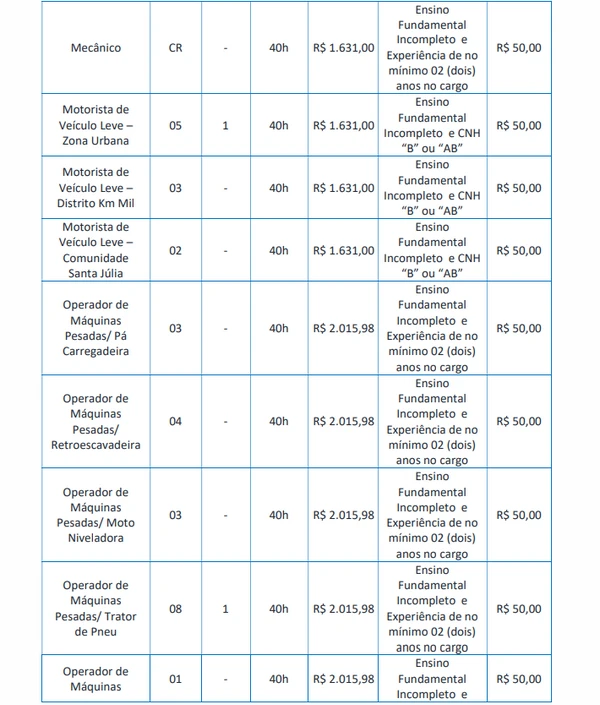 | | | | | | | |
|---|---|---|---|---|---|---|
| Mecânico | CR | - | 40h | R$ 1.631,00 | Ensino Fundamental Incompleto e Experiência de no mínimo 02 (dois) anos no cargo | R$ 50,00 |
| Motorista de Veículo Leve – Zona Urbana | 05 | 1 | 40h | R$ 1.631,00 | Ensino Fundamental Incompleto e CNH "B" ou "AB" | R$ 50,00 |
| Motorista de Veículo Leve – Distrito Km Mil | 03 | - | 40h | R$ 1.631,00 | Ensino Fundamental Incompleto e CNH "B" ou "AB" | R$ 50,00 |
| Motorista de Veículo Leve – Comunidade Santa Júlia | 02 | - | 40h | R$ 1.631,00 | Ensino Fundamental Incompleto e CNH "B" ou "AB" | R$ 50,00 |
| Operador de Máquinas Pesadas/ Pá Carregadeira | 03 | - | 40h | R$ 2.015,98 | Ensino Fundamental Incompleto e Experiência de no mínimo 02 (dois) anos no cargo | R$ 50,00 |
| Operador de Máquinas Pesadas/ Retroescavadeira | 04 | - | 40h | R$ 2.015,98 | Ensino Fundamental Incompleto e Experiência de no mínimo 02 (dois) anos no cargo | R$ 50,00 |
| Operador de Máquinas Pesadas/ Moto Niveladora | 03 | - | 40h | R$ 2.015,98 | Ensino Fundamental Incompleto e Experiência de no mínimo 02 (dois) anos no cargo | R$ 50,00 |
| Operador de Máquinas Pesadas/ Trator de Pneu | 08 | 1 | 40h | R$ 2.015,98 | Ensino Fundamental Incompleto e Experiência de no mínimo 02 (dois) anos no cargo | R$ 50,00 |
| Operador de Máquinas | 01 | - | 40h | R$ 2.015,98 | Ensino Fundamental Incompleto e | R$ 50,00 |